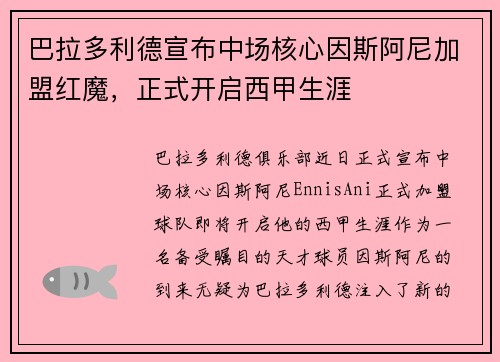 巴拉多利德宣布中场核心因斯阿尼加盟红魔，正式开启西甲生涯

巴拉多利德俱乐部近日正式宣布中场核心因斯阿尼EnnisAni正式加盟球队即将开启他的西甲生涯作为一名备受瞩目的天才球员因斯阿尼的到来无疑为巴拉多利德注入了新的